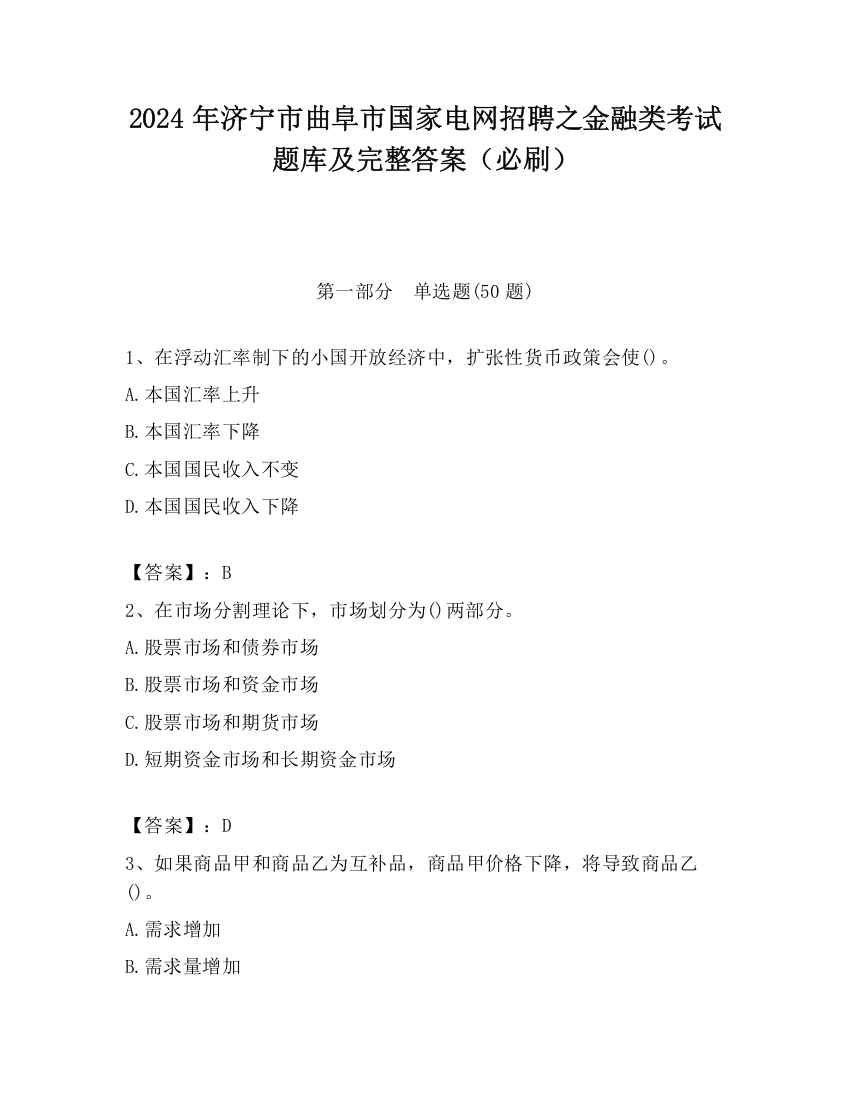 2024 年济宁市曲阜市国家电网招聘之金融类考试题库及完整答案（必刷）

第一部分　单选题(50 题)

1、在浮动汇率制下的小国开放经济中，扩张性货币政策会使()。

A.本国汇率上升

B.本国汇率下降

C.本国国民收入不变

D.本国国民收入下降

【答案】：B

2、在市场分割理论下，市场划分为()两部分。

A.股票市场和债券市场

B.股票市场和资金市场

C.股票市场和期货市场

D.短期资金市场和长期资金市场

【答案】：D

3、如果商品甲和商品乙为互补品，商品甲价格下降，将导致商品乙()。

A.需求增加

B.需求量增加